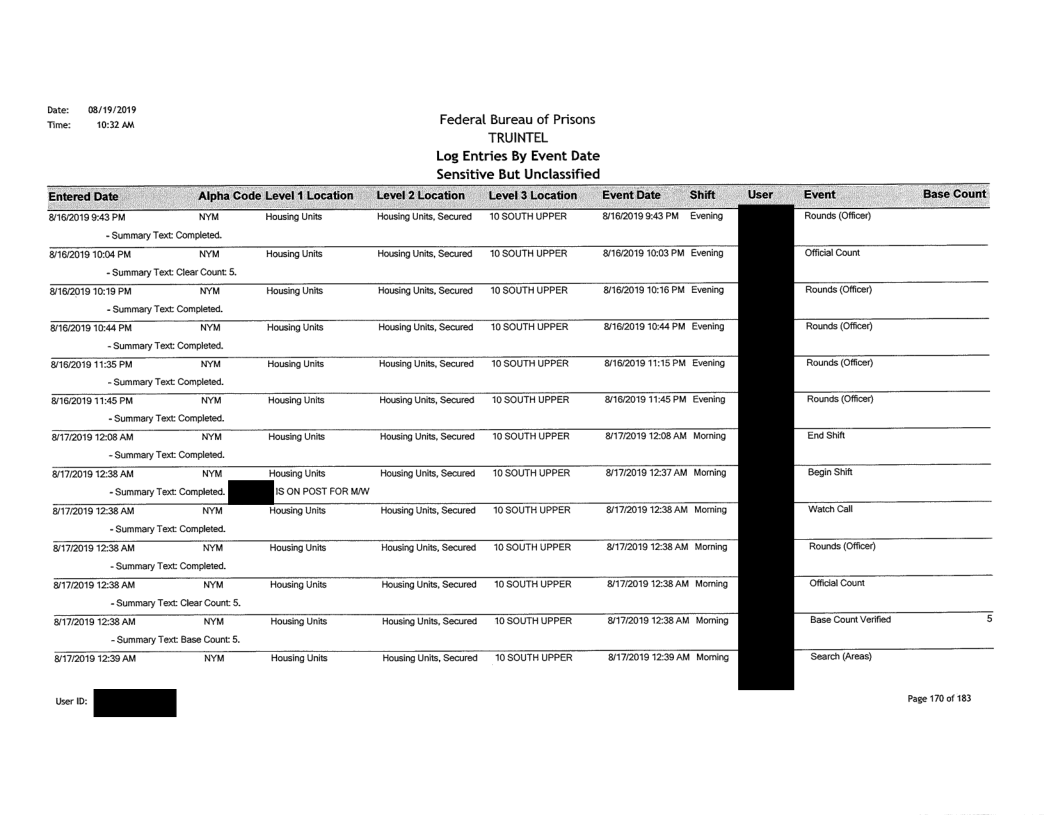 Date: 08/19/2019
Time: 10:32 AM

Federal Bureau of Prisons
TRUINTEL
Log Entries By Event Date
Sensitive But Unclassified

| Entered Date | Alpha Code | Level 1 Location | Level 2 Location | Level 3 Location | Event Date | Shift | User | Event | Base Count |
|---|---|---|---|---|---|---|---|---|---|
| 8/16/2019 9:43 PM | NYM | Housing Units | Housing Units, Secured | 10 SOUTH UPPER | 8/16/2019 9:43 PM | Evening | | Rounds (Officer) | |
| - Summary Text: Completed. | | | | | | | | | |
| 8/16/2019 10:04 PM | NYM | Housing Units | Housing Units, Secured | 10 SOUTH UPPER | 8/16/2019 10:03 PM | Evening | | Official Count | |
| - Summary Text: Clear Count: 5. | | | | | | | | | |
| 8/16/2019 10:19 PM | NYM | Housing Units | Housing Units, Secured | 10 SOUTH UPPER | 8/16/2019 10:16 PM | Evening | | Rounds (Officer) | |
| - Summary Text: Completed. | | | | | | | | | |
| 8/16/2019 10:44 PM | NYM | Housing Units | Housing Units, Secured | 10 SOUTH UPPER | 8/16/2019 10:44 PM | Evening | | Rounds (Officer) | |
| - Summary Text: Completed. | | | | | | | | | |
| 8/16/2019 11:35 PM | NYM | Housing Units | Housing Units, Secured | 10 SOUTH UPPER | 8/16/2019 11:15 PM | Evening | | Rounds (Officer) | |
| - Summary Text: Completed. | | | | | | | | | |
| 8/16/2019 11:45 PM | NYM | Housing Units | Housing Units, Secured | 10 SOUTH UPPER | 8/16/2019 11:45 PM | Evening | | Rounds (Officer) | |
| - Summary Text: Completed. | | | | | | | | | |
| 8/17/2019 12:08 AM | NYM | Housing Units | Housing Units, Secured | 10 SOUTH UPPER | 8/17/2019 12:08 AM | Morning | | End Shift | |
| - Summary Text: Completed. | | | | | | | | | |
| 8/17/2019 12:38 AM | NYM | Housing Units | Housing Units, Secured | 10 SOUTH UPPER | 8/17/2019 12:37 AM | Morning | | Begin Shift | |
| - Summary Text: Completed. | | IS ON POST FOR M/W | | | | | | | |
| 8/17/2019 12:38 AM | NYM | Housing Units | Housing Units, Secured | 10 SOUTH UPPER | 8/17/2019 12:38 AM | Morning | | Watch Call | |
| - Summary Text: Completed. | | | | | | | | | |
| 8/17/2019 12:38 AM | NYM | Housing Units | Housing Units, Secured | 10 SOUTH UPPER | 8/17/2019 12:38 AM | Morning | | Rounds (Officer) | |
| - Summary Text: Completed. | | | | | | | | | |
| 8/17/2019 12:38 AM | NYM | Housing Units | Housing Units, Secured | 10 SOUTH UPPER | 8/17/2019 12:38 AM | Morning | | Official Count | |
| - Summary Text: Clear Count: 5. | | | | | | | | | |
| 8/17/2019 12:38 AM | NYM | Housing Units | Housing Units, Secured | 10 SOUTH UPPER | 8/17/2019 12:38 AM | Morning | | Base Count Verified | 5 |
| - Summary Text: Base Count: 5. | | | | | | | | | |
| 8/17/2019 12:39 AM | NYM | Housing Units | Housing Units, Secured | 10 SOUTH UPPER | 8/17/2019 12:39 AM | Morning | | Search (Areas) | |

User ID:

Page 170 of 183